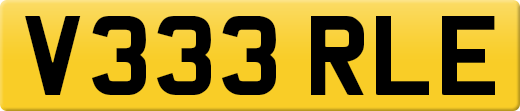 V333 RLE